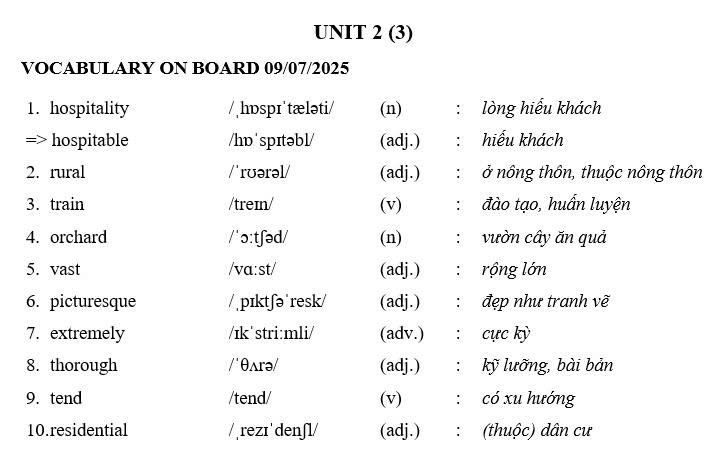 UNIT 2 (3)

VOCABULARY ON BOARD 09/07/2025

| | | | | |
|---|---|---|---|---|
| 1. hospitality | /ˌhɒspɪˈtæləti/ | (n) | : | lòng hiếu khách |
| => hospitable | /hɒˈspɪtəbl/ | (adj.) | : | hiếu khách |
| 2. rural | /ˈrʊərəl/ | (adj.) | : | ở nông thôn, thuộc nông thôn |
| 3. train | /treɪn/ | (v) | : | đào tạo, huấn luyện |
| 4. orchard | /ˈɔːtʃəd/ | (n) | : | vườn cây ăn quả |
| 5. vast | /vɑːst/ | (adj.) | : | rộng lớn |
| 6. picturesque | /ˌpɪktʃəˈresk/ | (adj.) | : | đẹp như tranh vẽ |
| 7. extremely | /ɪkˈstriːmli/ | (adv.) | : | cực kỳ |
| 8. thorough | /ˈθʌrə/ | (adj.) | : | kỹ lưỡng, bài bản |
| 9. tend | /tend/ | (v) | : | có xu hướng |
| 10.residential | /ˌrezɪˈdenʃl/ | (adj.) | : | (thuộc) dân cư |